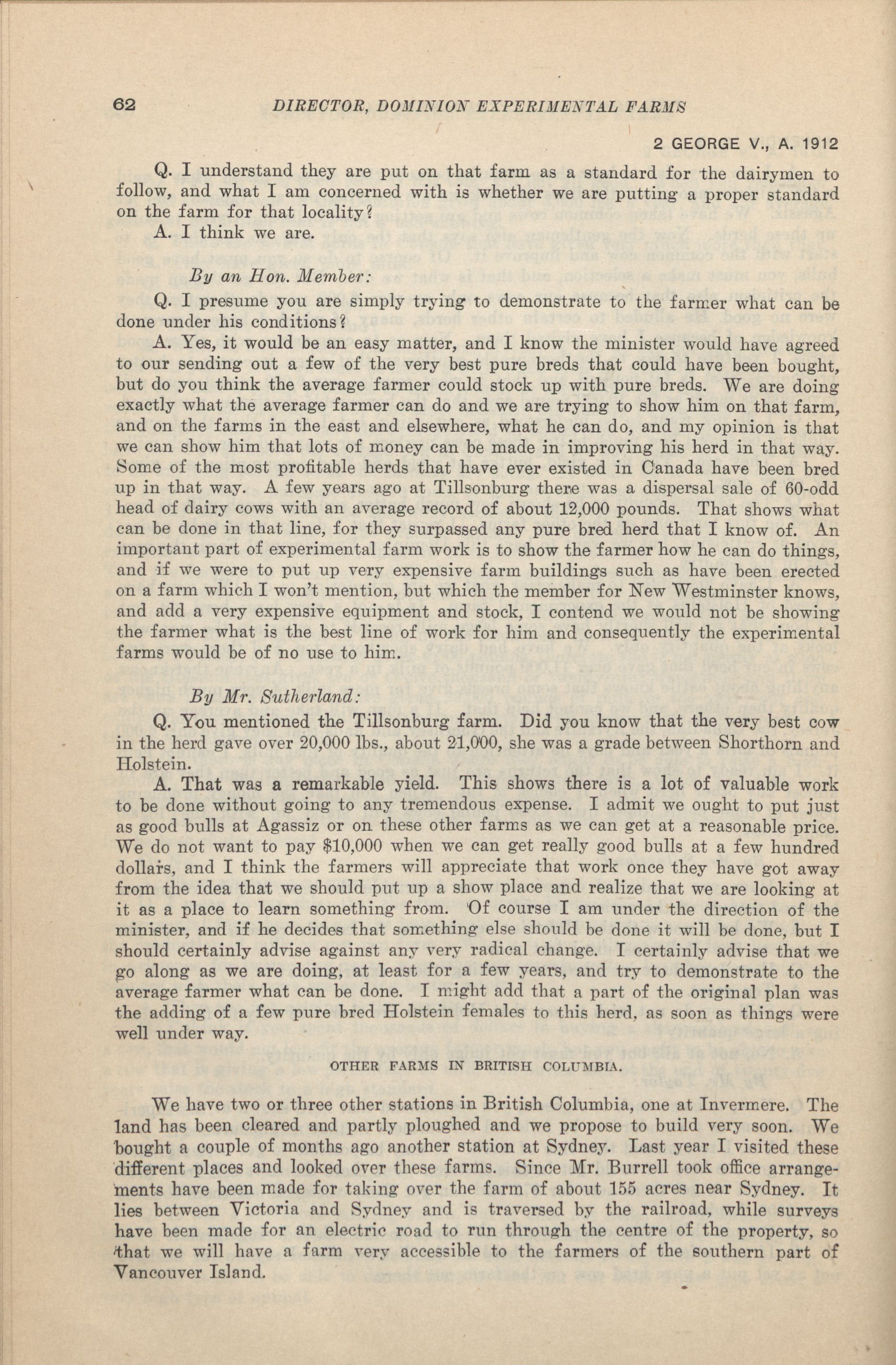 62 DIRECTOR, DOMINION EXPERIMENTAL FARMS

2 GEORGE V., A. 1912

Q. I understand they are put on that farm as a standard for the dairymen to follow, and what I am concerned with is whether we are putting a proper standard on the farm for that locality?

A. I think we are.

By an Hon. Member:

Q. I presume you are simply trying to demonstrate to the farmer what can be done under his conditions?

A. Yes, it would be an easy matter, and I know the minister would have agreed to our sending out a few of the very best pure breds that could have been bought, but do you think the average farmer could stock up with pure breds. We are doing exactly what the average farmer can do and we are trying to show him on that farm, and on the farms in the east and elsewhere, what he can do, and my opinion is that we can show him that lots of money can be made in improving his herd in that way. Some of the most profitable herds that have ever existed in Canada have been bred up in that way. A few years ago at Tillsonburg there was a dispersal sale of 60-odd head of dairy cows with an average record of about 12,000 pounds. That shows what can be done in that line, for they surpassed any pure bred herd that I know of. An important part of experimental farm work is to show the farmer how he can do things, and if we were to put up very expensive farm buildings such as have been erected on a farm which I won't mention, but which the member for New Westminster knows, and add a very expensive equipment and stock, I contend we would not be showing the farmer what is the best line of work for him and consequently the experimental farms would be of no use to him.

By Mr. Sutherland:

Q. You mentioned the Tillsonburg farm. Did you know that the very best cow in the herd gave over 20,000 lbs., about 21,000, she was a grade between Shorthorn and Holstein.

A. That was a remarkable yield. This shows there is a lot of valuable work to be done without going to any tremendous expense. I admit we ought to put just as good bulls at Agassiz or on these other farms as we can get at a reasonable price. We do not want to pay $10,000 when we can get really good bulls at a few hundred dollars, and I think the farmers will appreciate that work once they have got away from the idea that we should put up a show place and realize that we are looking at it as a place to learn something from. Of course I am under the direction of the minister, and if he decides that something else should be done it will be done, but I should certainly advise against any very radical change. I certainly advise that we go along as we are doing, at least for a few years, and try to demonstrate to the average farmer what can be done. I might add that a part of the original plan was the adding of a few pure bred Holstein females to this herd, as soon as things were well under way.

OTHER FARMS IN BRITISH COLUMBIA.

We have two or three other stations in British Columbia, one at Invermere. The land has been cleared and partly ploughed and we propose to build very soon. We bought a couple of months ago another station at Sydney. Last year I visited these different places and looked over these farms. Since Mr. Burrell took office arrangements have been made for taking over the farm of about 155 acres near Sydney. It lies between Victoria and Sydney and is traversed by the railroad, while surveys have been made for an electric road to run through the centre of the property, so that we will have a farm very accessible to the farmers of the southern part of Vancouver Island.